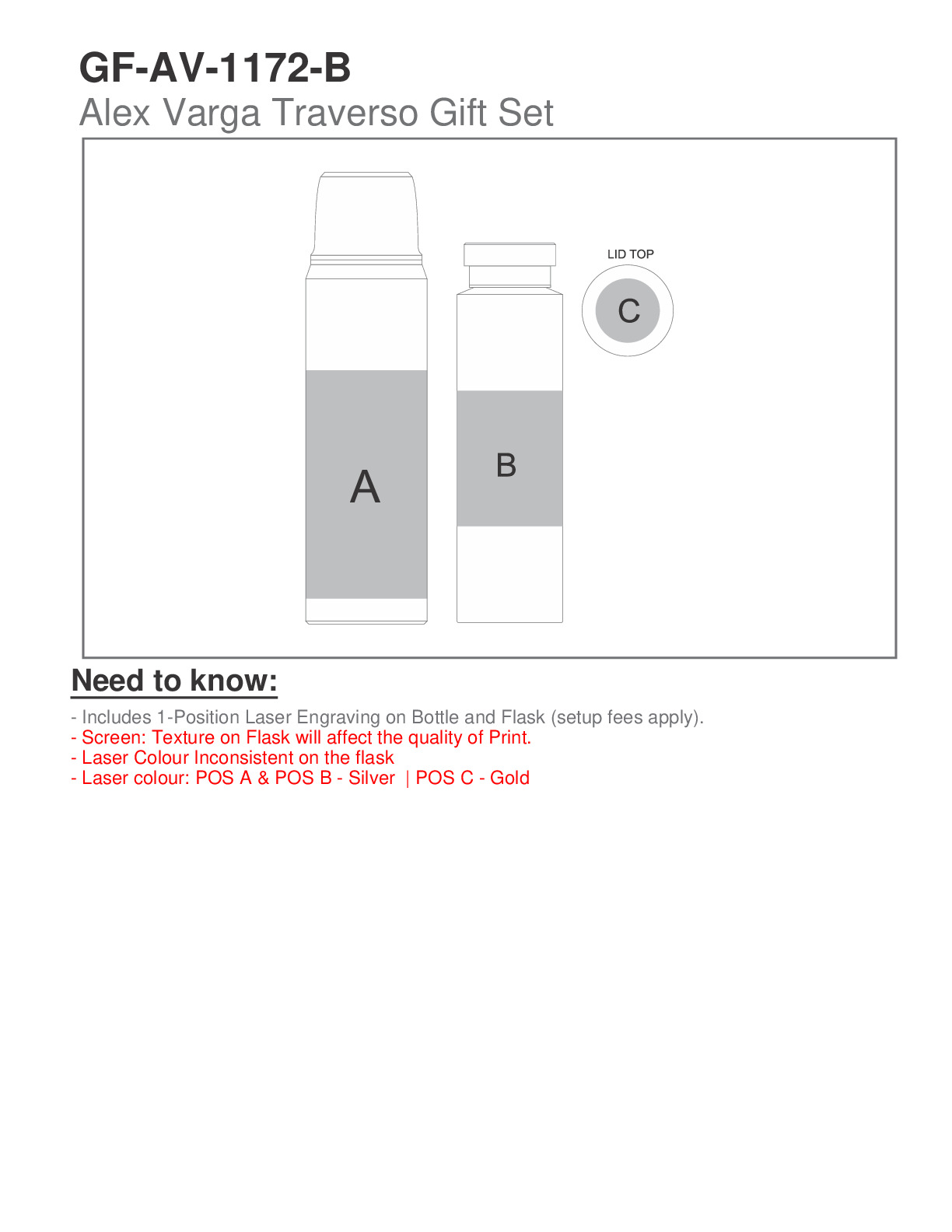 GF-AV-1172-B
Alex Varga Traverso Gift Set

LID TOP
C
A
B

Need to know:
- Includes 1-Position Laser Engraving on Bottle and Flask (setup fees apply).
- Screen: Texture on Flask will affect the quality of Print.
- Laser Colour Inconsistent on the flask
- Laser colour: POS A & POS B - Silver | POS C - Gold